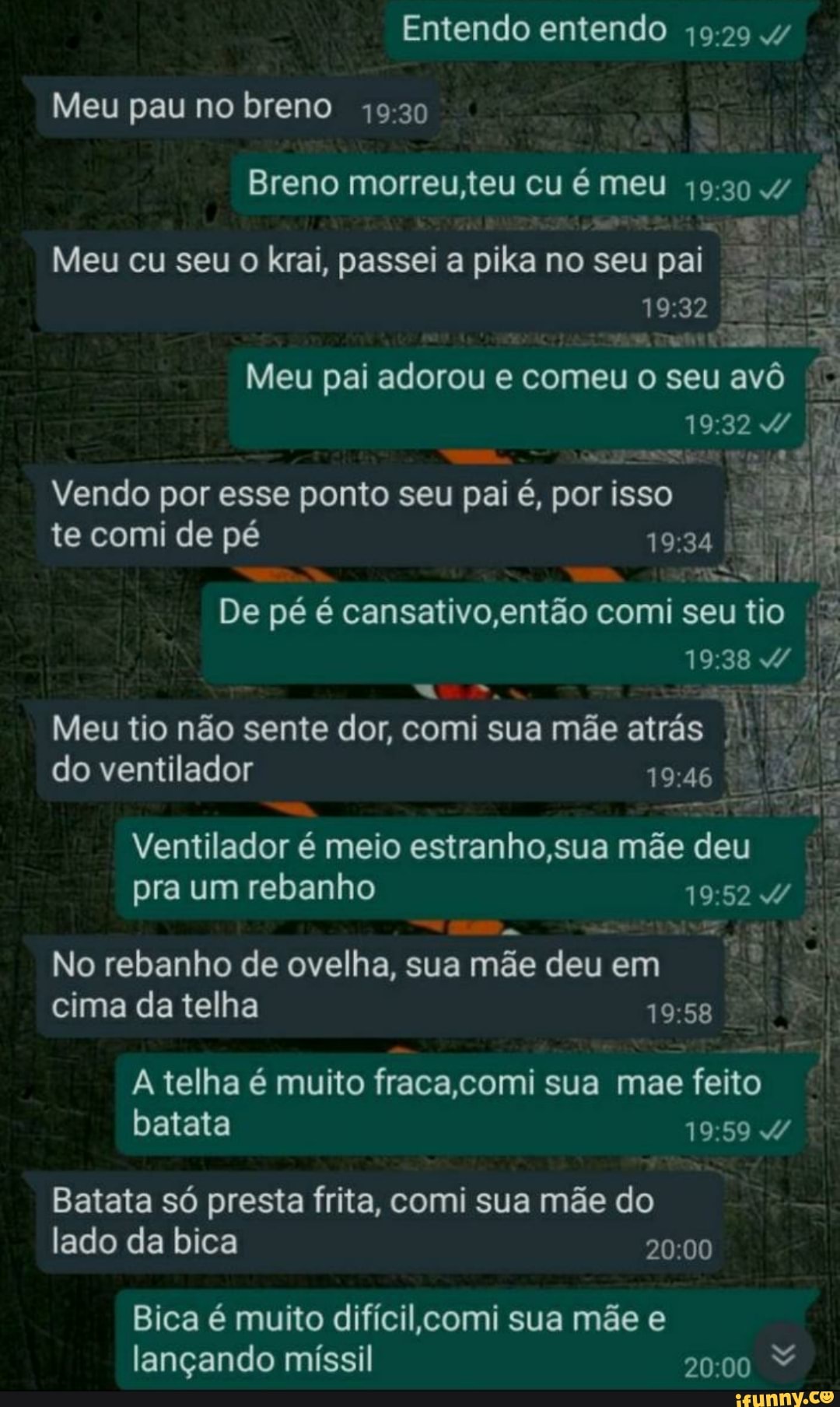 Entendo entendo 19:29

Meu pau no breno 19:30

Breno morreu,teu cu é meu 19:30

Meu cu seu o krai, passei a pika no seu pai 19:32

Meu pai adorou e comeu o seu avô 19:32

Vendo por esse ponto seu pai é, por isso te comi de pé 19:34

De pé é cansativo,então comi seu tio 19:38

Meu tio não sente dor, comi sua mãe atrás do ventilador 19:46

Ventilador é meio estranho,sua mãe deu pra um rebanho 19:52

No rebanho de ovelha, sua mãe deu em cima da telha 19:58

A telha é muito fraca,comi sua mae feito batata 19:59

Batata só presta frita, comi sua mãe do lado da bica 20:00

Bica é muito difícil,comi sua mãe e lançando míssil 20:00

ifunny.co